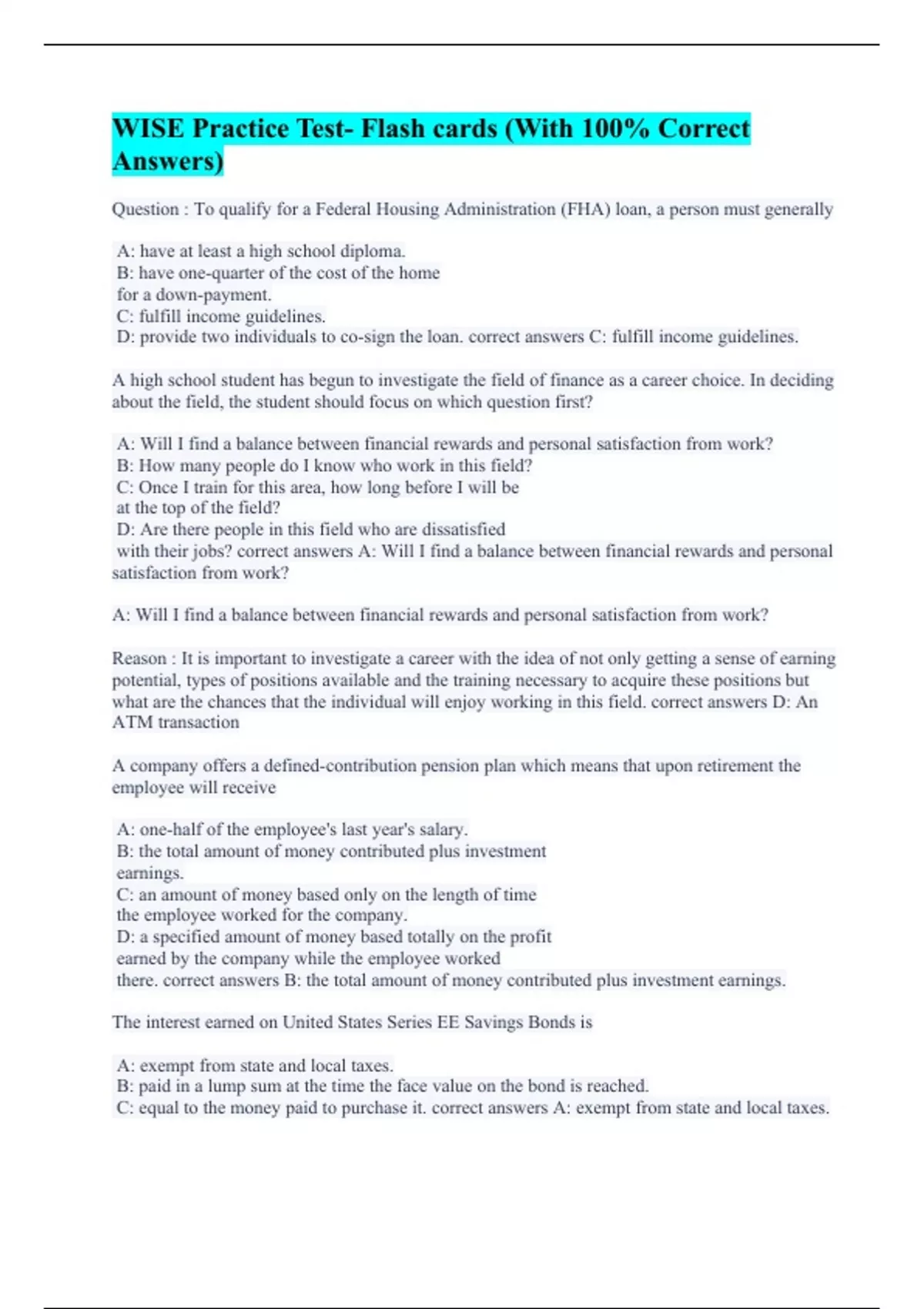 WISE Practice Test- Flash cards (With 100% Correct Answers)

Question : To qualify for a Federal Housing Administration (FHA) loan, a person must generally

A: have at least a high school diploma.
B: have one-quarter of the cost of the home for a down-payment.
C: fulfill income guidelines.
D: provide two individuals to co-sign the loan. correct answers C: fulfill income guidelines.

A high school student has begun to investigate the field of finance as a career choice. In deciding about the field, the student should focus on which question first?

A: Will I find a balance between financial rewards and personal satisfaction from work?
B: How many people do I know who work in this field?
C: Once I train for this area, how long before I will be at the top of the field?
D: Are there people in this field who are dissatisfied with their jobs? correct answers A: Will I find a balance between financial rewards and personal satisfaction from work?

A: Will I find a balance between financial rewards and personal satisfaction from work?

Reason : It is important to investigate a career with the idea of not only getting a sense of earning potential, types of positions available and the training necessary to acquire these positions but what are the chances that the individual will enjoy working in this field. correct answers D: An ATM transaction

A company offers a defined-contribution pension plan which means that upon retirement the employee will receive

A: one-half of the employee's last year's salary.
B: the total amount of money contributed plus investment earnings.
C: an amount of money based only on the length of time the employee worked for the company.
D: a specified amount of money based totally on the profit earned by the company while the employee worked there. correct answers B: the total amount of money contributed plus investment earnings.

The interest earned on United States Series EE Savings Bonds is

A: exempt from state and local taxes.
B: paid in a lump sum at the time the face value on the bond is reached.
C: equal to the money paid to purchase it. correct answers A: exempt from state and local taxes.